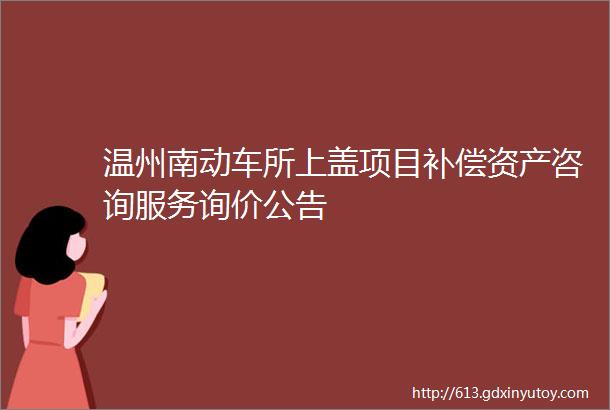 温州南动车所上盖项目补偿资产咨询服务询价公告

http://613.gdxinyutoy.com